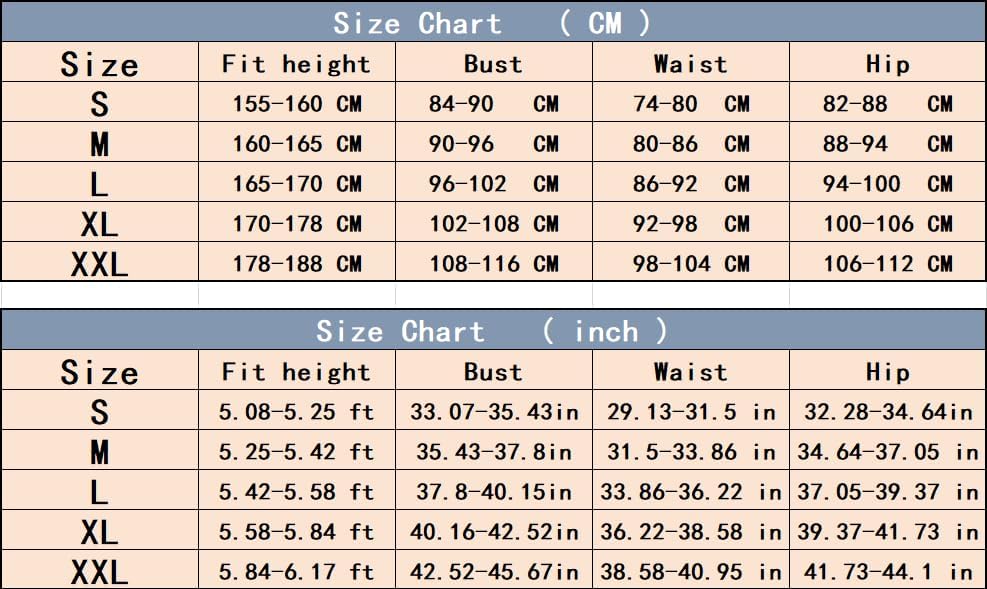 Size Chart ( CM )

| Size | Fit height | Bust | Waist | Hip |
|---|---|---|---|---|
| S | 155-160 CM | 84-90 CM | 74-80 CM | 82-88 CM |
| M | 160-165 CM | 90-96 CM | 80-86 CM | 88-94 CM |
| L | 165-170 CM | 96-102 CM | 86-92 CM | 94-100 CM |
| XL | 170-178 CM | 102-108 CM | 92-98 CM | 100-106 CM |
| XXL | 178-188 CM | 108-116 CM | 98-104 CM | 106-112 CM |

Size Chart ( inch )

| Size | Fit height | Bust | Waist | Hip |
|---|---|---|---|---|
| S | 5.08-5.25 ft | 33.07-35.43in | 29.13-31.5 in | 32.28-34.64in |
| M | 5.25-5.42 ft | 35.43-37.8in | 31.5-33.86 in | 34.64-37.05 in |
| L | 5.42-5.58 ft | 37.8-40.15in | 33.86-36.22 in | 37.05-39.37 in |
| XL | 5.58-5.84 ft | 40.16-42.52in | 36.22-38.58 in | 39.37-41.73 in |
| XXL | 5.84-6.17 ft | 42.52-45.67in | 38.58-40.95 in | 41.73-44.1 in |